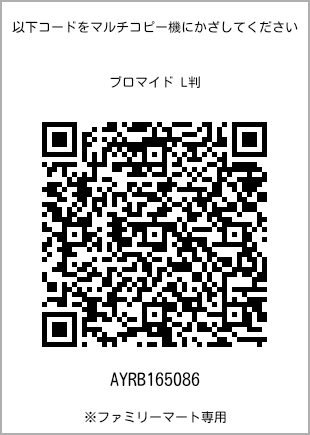 以下コードをマルチコピー機にかざしてください

ブロマイド L判

AYRB165086

※ファミリーマート専用